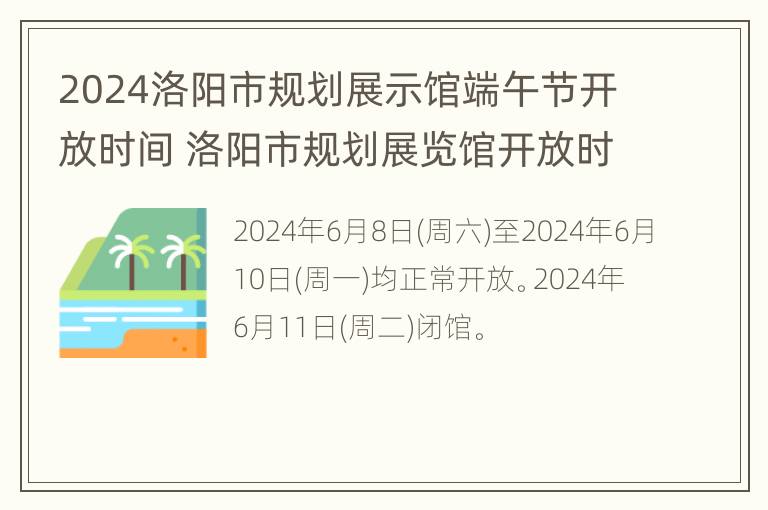 2024洛阳市规划展示馆端午节开放时间 洛阳市规划展览馆开放时

2024年6月8日(周六)至2024年6月10日(周一)均正常开放。2024年6月11日(周二)闭馆。